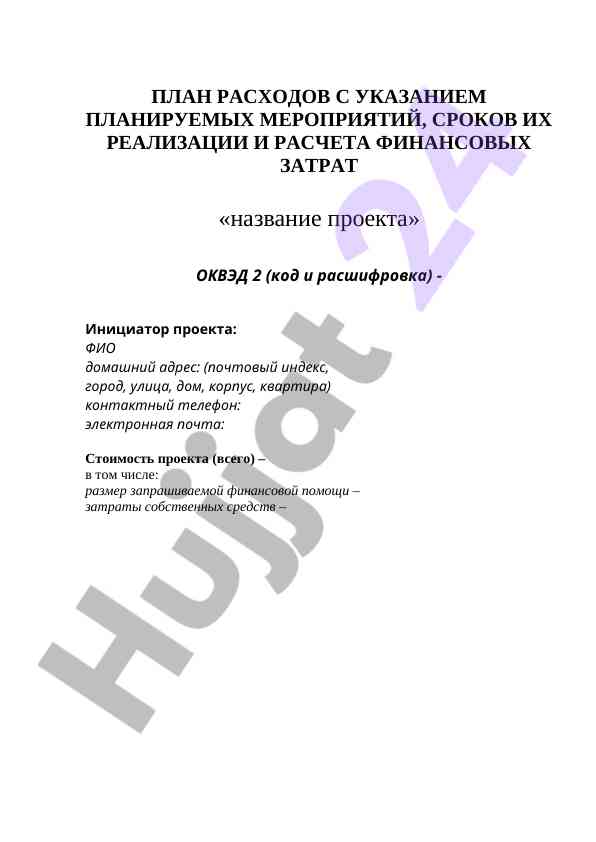 ПЛАН РАСХОДОВ С УКАЗАНИЕМ ПЛАНИРУЕМЫХ МЕРОПРИЯТИЙ, СРОКОВ ИХ РЕАЛИЗАЦИИ И РАСЧЕТА ФИНАНСОВЫХ ЗАТРАТ

«название проекта»

ОКВЭД 2 (код и расшифровка) -

Инициатор проекта:
ФИО
домашний адрес: (почтовый индекс, город, улица, дом, корпус, квартира)
контактный телефон:
электронная почта:

Стоимость проекта (всего) –
в том числе:
размер запрашиваемой финансовой помощи –
затраты собственных средств –

Hujjat 24